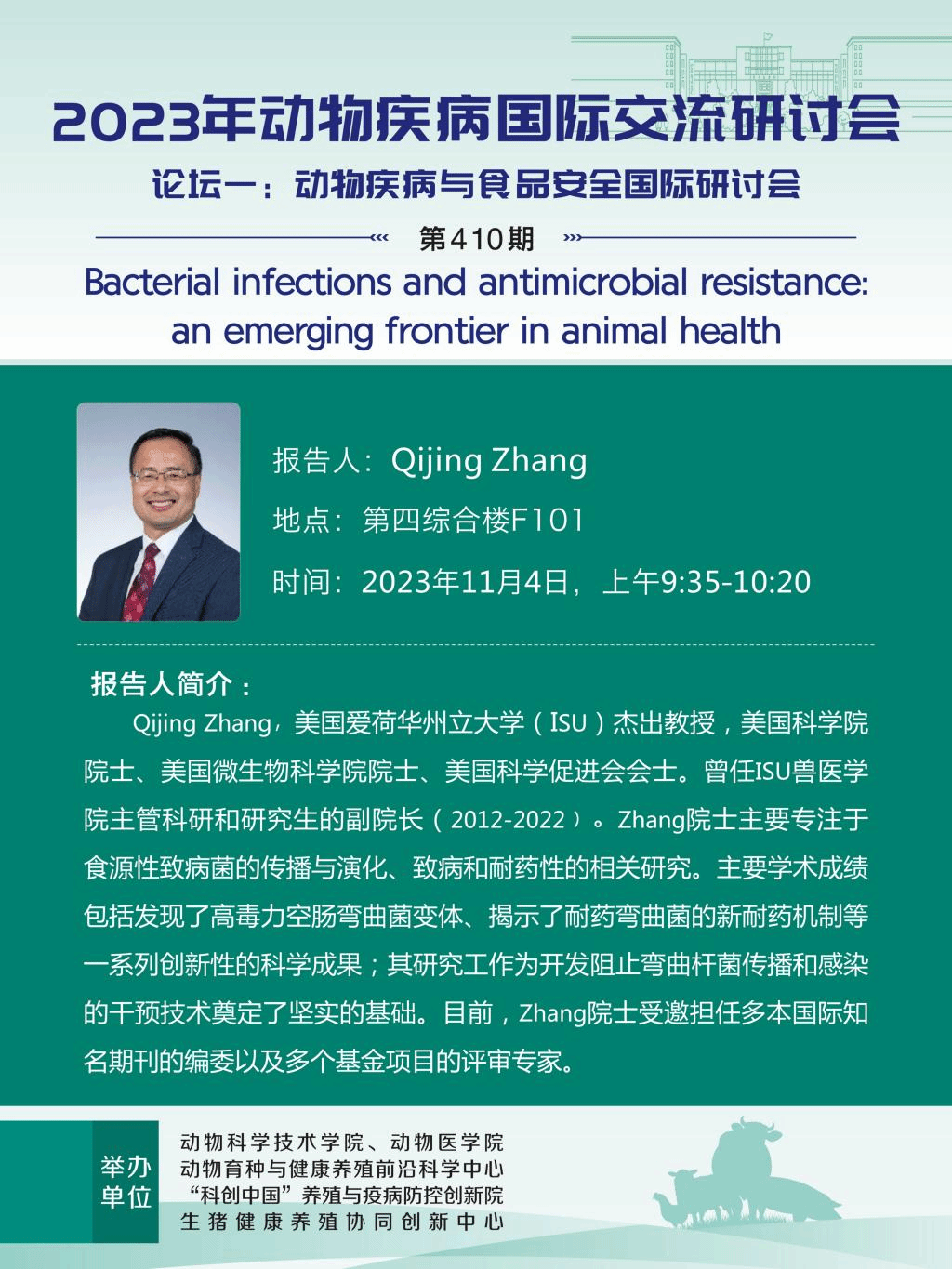 2023年动物疾病国际交流研讨会

论坛一：动物疾病与食品安全国际研讨会

第410期

Bacterial infections and antimicrobial resistance: an emerging frontier in animal health

报告人：Qijing Zhang

地点：第四综合楼F101

时间：2023年11月4日，上午9:35-10:20

报告人简介：

Qijing Zhang，美国爱荷华州立大学（ISU）杰出教授，美国科学院院士、美国微生物科学院院士、美国科学促进会会士。曾任ISU兽医学院主管科研和研究生的副院长（2012-2022）。Zhang院士主要专注于食源性致病菌的传播与演化、致病和耐药性的相关研究。主要学术成绩包括发现了高毒力空肠弯曲菌变体、揭示了耐药弯曲菌的新耐药机制等一系列创新性的科学成果；其研究工作为开发阻止弯曲杆菌传播和感染的干预技术奠定了坚实的基础。目前，Zhang院士受邀担任多本国际知名期刊的编委以及多个基金项目的评审专家。

举办单位

动物科学技术学院、动物医学院
动物育种与健康养殖前沿科学中心
“科创中国”养殖与疫病防控创新院
生猪健康养殖协同创新中心